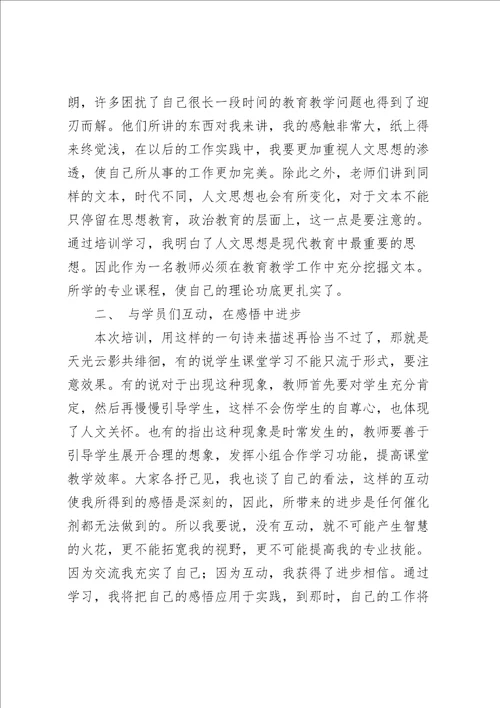 朗，许多困扰了自己很长一段时间的教育教学问题也得到了迎刃而解。他们所讲的东西对我来讲，我的感触非常大，纸上得来终觉浅，在以后的工作实践中，我要更加重视人文思想的渗透，使自己所从事的工作更加完美。除此之外，老师们讲到同样的文本，时代不同，人文思想也会有所变化，对于文本不能只停留在思想教育，政治教育的层面上，这一点是要注意的。通过培训学习，我明白了人文思想是现代教育中最重要的思想。因此作为一名教师必须在教育教学工作中充分挖掘文本。所学的专业课程，使自己的理论功底更扎实了。

二、 与学员们互动，在感悟中进步

本次培训，用这样的一句诗来描述再恰当不过了，那就是天光云影共徘徊，有的说学生课堂学习不能只流于形式，要注意效果。有的说对于出现这种现象，教师首先要对学生充分肯定，然后再慢慢引导学生，这样不会伤学生的自尊心，也体现了人文关怀。也有的指出这种现象是时常发生的，教师要善于引导学生展开合理的想象，发挥小组合作学习功能，提高课堂教学效率。大家各抒己见，我也谈了自己的看法，这样的互动使我所得到的感悟是深刻的，因此，所带来的进步是任何催化剂都无法做到的。所以我要说，没有互动，就不可能产生智慧的火花，更不能拓宽我的视野，更不可能提高我的专业技能。因为交流我充实了自己；因为互动，我获得了进步相信。通过学习，我将把自己的感悟应用于实践，到那时，自己的工作将